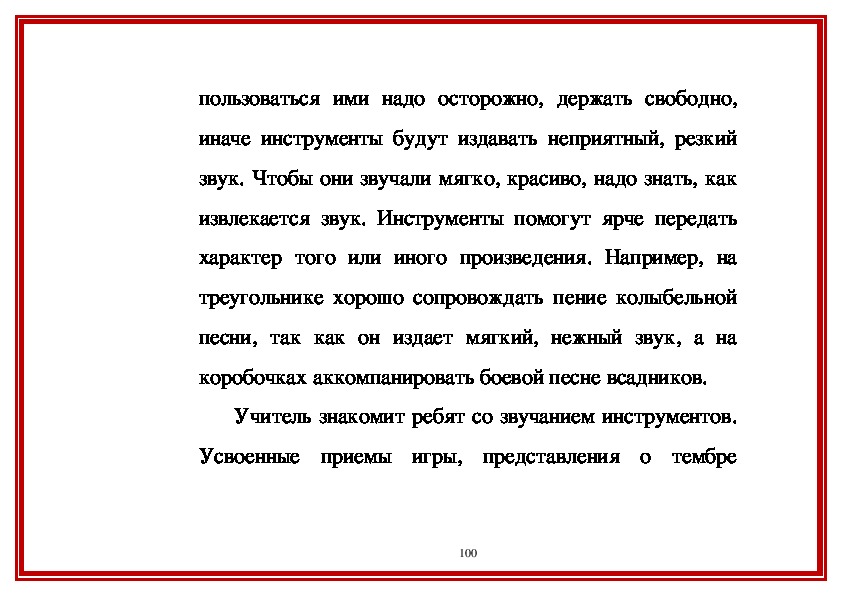 пользоваться ими надо осторожно, держать свободно, иначе инструменты будут издавать неприятный, резкий звук. Чтобы они звучали мягко, красиво, надо знать, как извлекается звук. Инструменты помогут ярче передать характер того или иного произведения. Например, на треугольнике хорошо сопровождать пение колыбельной песни, так как он издает мягкий, нежный звук, а на коробочках аккомпанировать боевой песне всадников.

Учитель знакомит ребят со звучанием инструментов. Усвоенные приемы игры, представления о тембре

100